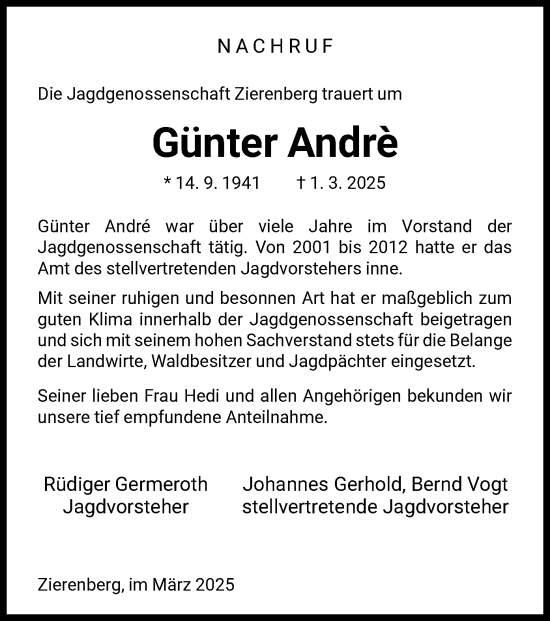 NACHRUF

Die Jagdgenossenschaft Zierenberg trauert um

Günter Andrè

* 14. 9. 1941 † 1. 3. 2025

Günter André war über viele Jahre im Vorstand der Jagdgenossenschaft tätig. Von 2001 bis 2012 hatte er das Amt des stellvertretenden Jagdvorstehers inne.

Mit seiner ruhigen und besonnen Art hat er maßgeblich zum guten Klima innerhalb der Jagdgenossenschaft beigetragen und sich mit seinem hohen Sachverstand stets für die Belange der Landwirte, Waldbesitzer und Jagdpächter eingesetzt.

Seiner lieben Frau Hedi und allen Angehörigen bekunden wir unsere tief empfundene Anteilnahme.

Rüdiger Germeroth
Jagdvorsteher

Johannes Gerhold, Bernd Vogt
stellvertretende Jagdvorsteher

Zierenberg, im März 2025